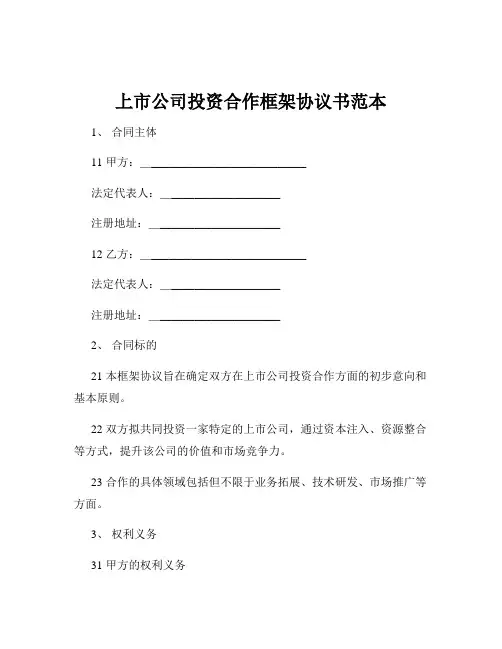 上市公司投资合作框架协议书范本

1、 合同主体

11 甲方：______________________________

法定代表人：______________________

注册地址：________________________

12 乙方：______________________________

法定代表人：______________________

注册地址：________________________

2、 合同标的

21 本框架协议旨在确定双方在上市公司投资合作方面的初步意向和基本原则。

22 双方拟共同投资一家特定的上市公司，通过资本注入、资源整合等方式，提升该公司的价值和市场竞争力。

23 合作的具体领域包括但不限于业务拓展、技术研发、市场推广等方面。

3、 权利义务

31 甲方的权利义务